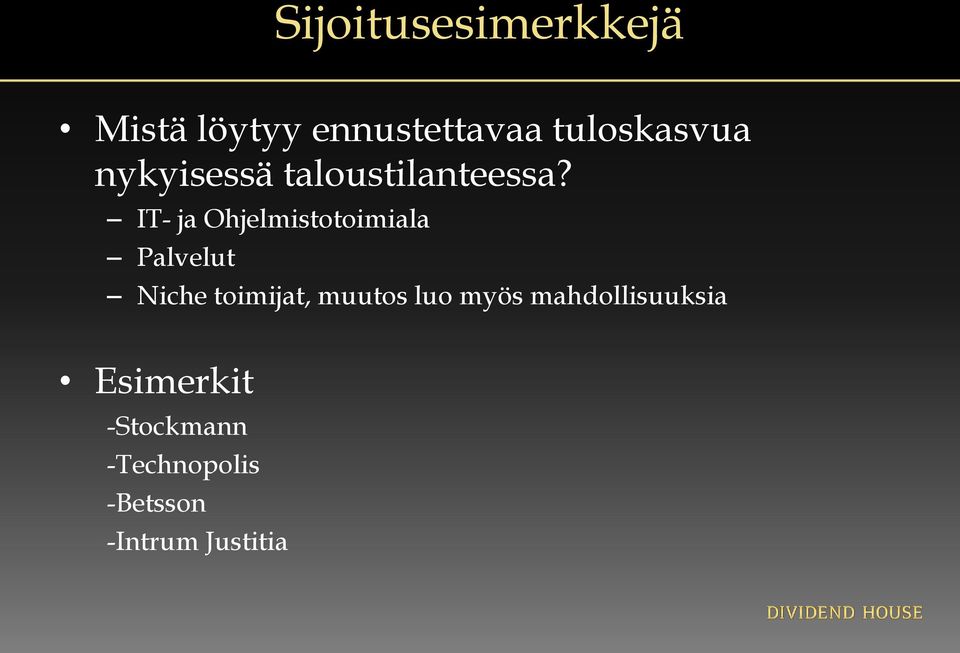 Sijoitusesimerkkejä

• Mistä löytyy ennustettavaa tuloskasvua nykyisessä taloustilanteessa?
– IT- ja Ohjelmistotoimiala
– Palvelut
– Niche toimijat, muutos luo myös mahdollisuuksia

• Esimerkit
-Stockmann
-Technopolis
-Betsson
-Intrum Justitia

DIVIDEND HOUSE